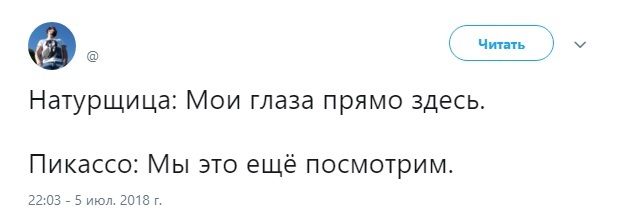 @

Читать

Натурщица: Мои глаза прямо здесь.

Пикассо: Мы это ещё посмотрим.

22:03 - 5 июл. 2018 г.